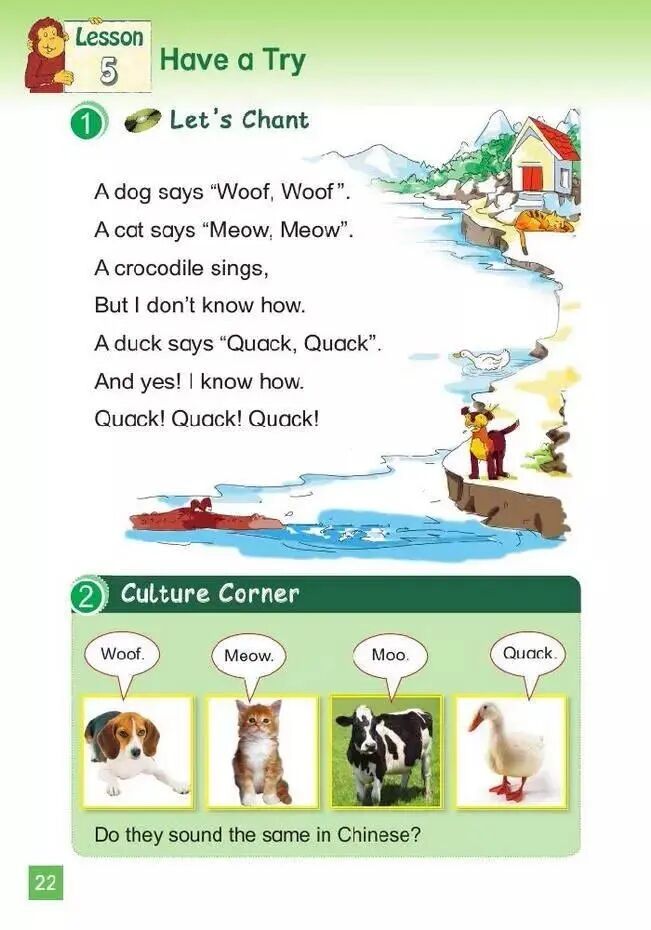 Lesson 5 Have a Try

1 Let's Chant

A dog says "Woof, Woof".
A cat says "Meow, Meow".
A crocodile sings,
But I don't know how.
A duck says "Quack, Quack".
And yes! I know how.
Quack! Quack! Quack!

2 Culture Corner

Woof.

Meow.

Moo.

Quack.

Do they sound the same in Chinese?

22